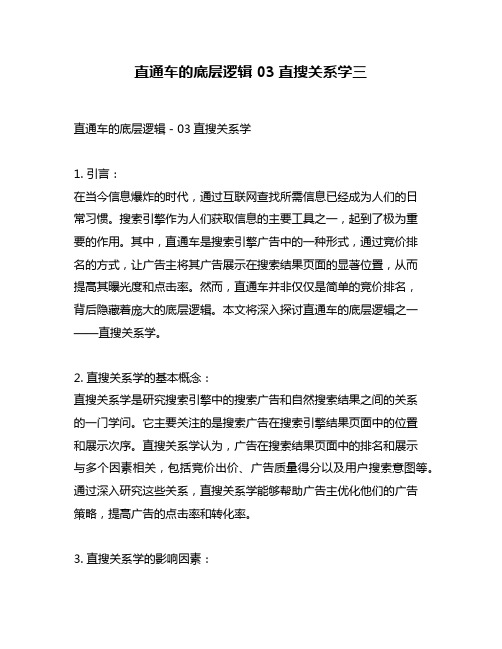 直通车的底层逻辑 03 直搜关系学三

直通车的底层逻辑 - 03 直搜关系学

1. 引言：
在当今信息爆炸的时代，通过互联网查找所需信息已经成为人们的日常习惯。搜索引擎作为人们获取信息的主要工具之一，起到了极为重要的作用。其中，直通车是搜索引擎广告中的一种形式，通过竞价排名的方式，让广告主将其广告展示在搜索结果页面的显著位置，从而提高其曝光度和点击率。然而，直通车并非仅仅是简单的竞价排名，背后隐藏着庞大的底层逻辑。本文将深入探讨直通车的底层逻辑之一——直搜关系学。

2. 直搜关系学的基本概念：
直搜关系学是研究搜索引擎中的搜索广告和自然搜索结果之间的关系的一门学问。它主要关注的是搜索广告在搜索引擎结果页面中的位置和展示次序。直搜关系学认为，广告在搜索结果页面中的排名和展示与多个因素相关，包括竞价出价、广告质量得分以及用户搜索意图等。通过深入研究这些关系，直搜关系学能够帮助广告主优化他们的广告策略，提高广告的点击率和转化率。

3. 直搜关系学的影响因素：